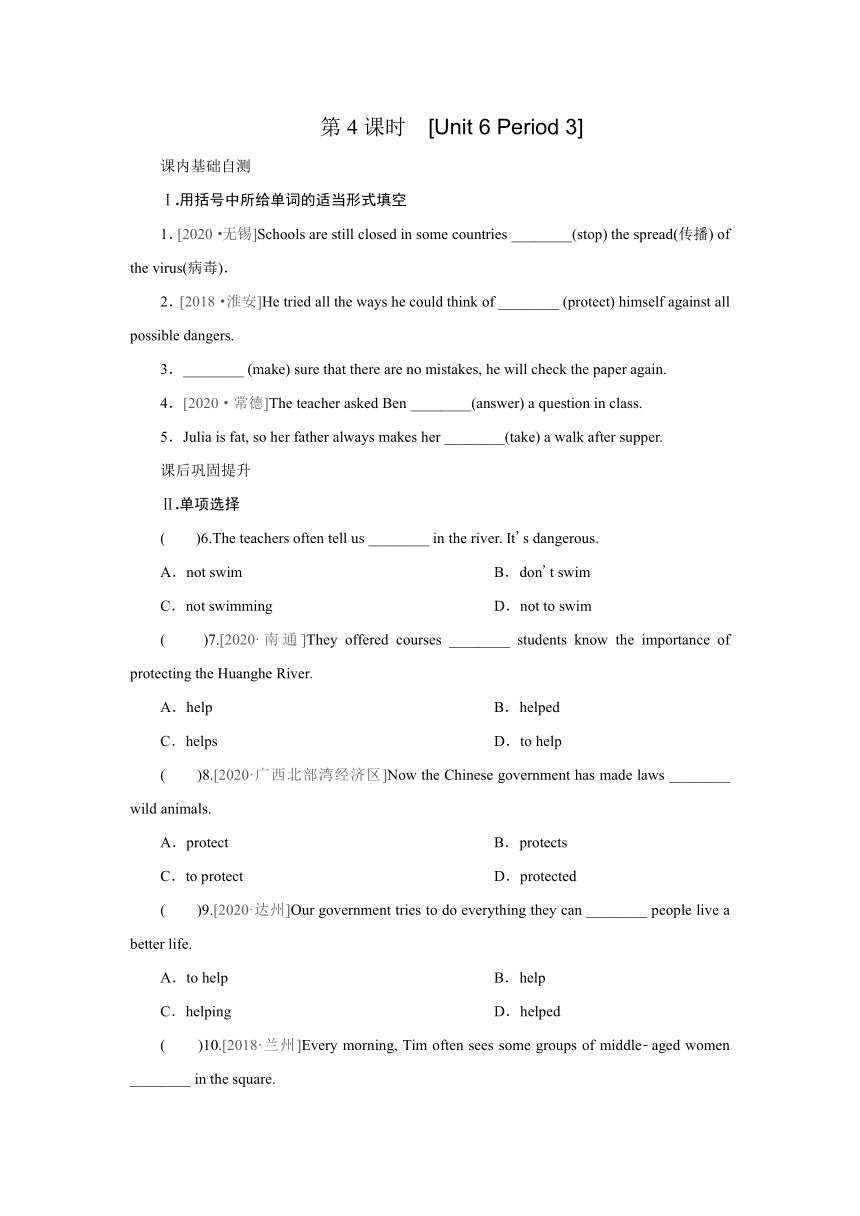 第 4 课时 [Unit 6 Period 3]

课内基础自测

Ⅰ.用括号中所给单词的适当形式填空

1. [2020·无锡]Schools are still closed in some countries ________(stop) the spread(传播) of the virus(病毒).

2. [2018·淮安]He tried all the ways he could think of ________ (protect) himself against all possible dangers.

3. ________ (make) sure that there are no mistakes, he will check the paper again.

4. [2020·常德]The teacher asked Ben ________(answer) a question in class.

5. Julia is fat, so her father always makes her ________(take) a walk after supper.

课后巩固提升

Ⅱ.单项选择

(　　)6.The teachers often tell us ________ in the river. It's dangerous.

A. not swim

B. don't swim

C. not swimming

D. not to swim

(　　)7.[2020·南通]They offered courses ________ students know the importance of protecting the Huanghe River.

A. help

B. helped

C. helps

D. to help

(　　)8.[2020·广西北部湾经济区]Now the Chinese government has made laws ________ wild animals.

A. protect

B. protects

C. to protect

D. protected

(　　)9.[2020·达州]Our government tries to do everything they can ________ people live a better life.

A. to help

B. help

C. helping

D. helped

(　　)10.[2018·兰州]Every morning, Tim often sees some groups of middle-aged women ________ in the square.